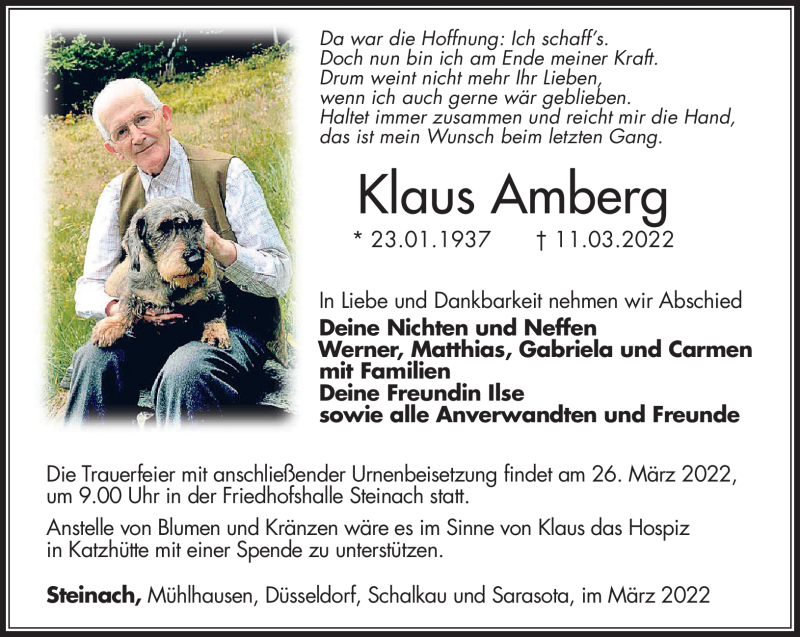 Da war die Hoffnung: Ich schaff's.
Doch nun bin ich am Ende meiner Kraft.
Drum weint nicht mehr Ihr Lieben,
wenn ich auch gerne wär geblieben.
Haltet immer zusammen und reicht mir die Hand,
das ist mein Wunsch beim letzten Gang.

Klaus Amberg

* 23.01.1937 † 11.03.2022

In Liebe und Dankbarkeit nehmen wir Abschied
Deine Nichten und Neffen
Werner, Matthias, Gabriela und Carmen
mit Familien
Deine Freundin Ilse
sowie alle Anverwandten und Freunde

Die Trauerfeier mit anschließender Urnenbeisetzung findet am 26. März 2022, um 9.00 Uhr in der Friedhofshalle Steinach statt.

Anstelle von Blumen und Kränzen wäre es im Sinne von Klaus das Hospiz in Katzhütte mit einer Spende zu unterstützen.

Steinach, Mühlhausen, Düsseldorf, Schalkau und Sarasota, im März 2022